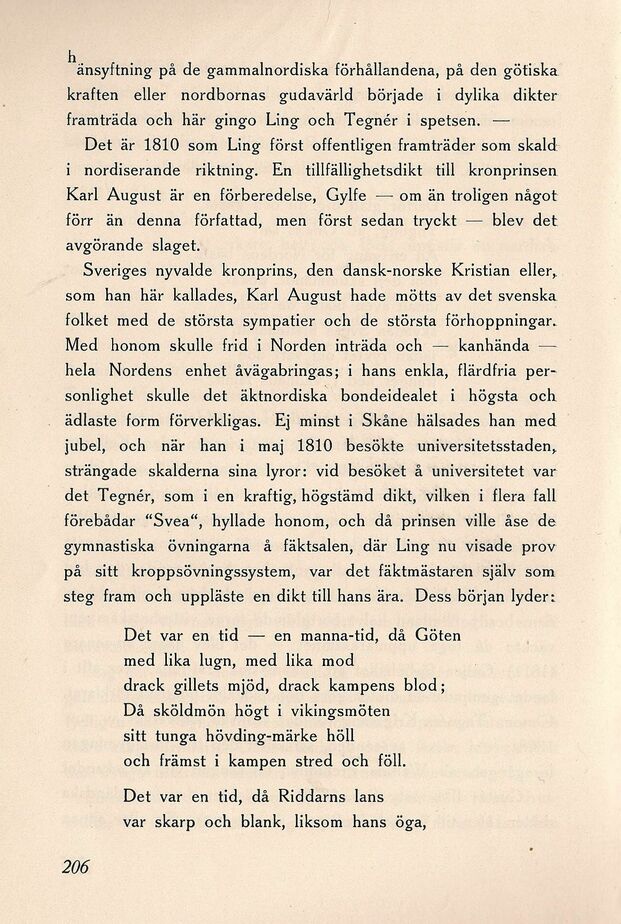 hänsyftning på de gammalnordiska förhållandena, på den götiska kraften eller nordbornas gudavärld började i dylika dikter framträda och här gingo Ling och Tegnér i spetsen. —

Det är 1810 som Ling först offentligen framträder som skald i nordiserande riktning. En tillfällighetsdikt till kronprinsen Karl August är en förberedelse, Gylfe — om än troligen något förr än denna författad, men först sedan tryckt — blev det avgörande slaget.

Sveriges nyvalde kronprins, den dansk-norske Kristian eller, som han här kallades, Karl August hade mötts av det svenska folket med de största sympatier och de största förhoppningar. Med honom skulle frid i Norden inträda och — kanhända — hela Nordens enhet åvägabringas; i hans enkla, flärdfria personlighet skulle det äktnordiska bondeidealet i högsta och ädlaste form förverkligas. Ej minst i Skåne hälsades han med jubel, och när han i maj 1810 besökte universitetsstaden, strängade skalderna sina lyror: vid besöket å universitetet var det Tegnér, som i en kraftig, högstämd dikt, vilken i flera fall förebådar "Svea", hyllade honom, och då prinsen ville åse de gymnastiska övningarna å fäktsalen, där Ling nu visade prov på sitt kroppsövningssystem, var det fäktmästaren själv som steg fram och uppläste en dikt till hans ära. Dess början lyder:

Det var en tid — en manna-tid, då Göten
med lika lugn, med lika mod
drack gillets mjöd, drack kampens blod;
Då sköldmön högt i vikingsmöten
sitt tunga hövding-märke höll
och främst i kampen stred och föll.

Det var en tid, då Riddarns lans
var skarp och blank, liksom hans öga,

206